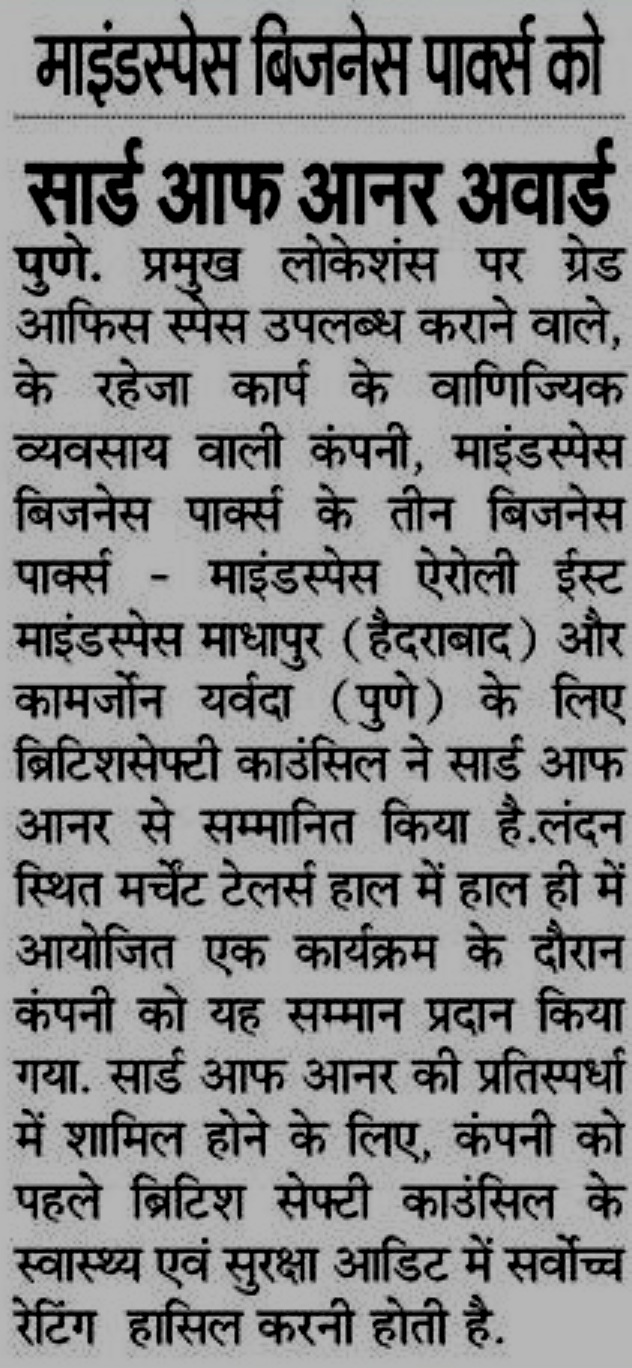 माइंडस्पेस बिजनेस पार्क्स को

सार्ड आफ आनर अवार्ड

पुणे. प्रमुख लोकेशंस पर ग्रेड आफिस स्पेस उपलब्ध कराने वाले, के रहेजा कार्प के वाणिज्यिक व्यवसाय वाली कंपनी, माइंडस्पेस बिजनेस पार्क्स के तीन बिजनेस पार्क्स - माइंडस्पेस ऐरोली ईस्ट माइंडस्पेस माधापुर (हैदराबाद) और कामर्जोन यर्वदा (पुणे) के लिए ब्रिटिशसेफ्टी काउंसिल ने सार्ड आफ आनर से सम्मानित किया है.लंदन स्थित मर्चेंट टेलर्स हाल में हाल ही में आयोजित एक कार्यक्रम के दौरान कंपनी को यह सम्मान प्रदान किया गया. सार्ड आफ आनर की प्रतिस्पर्धा में शामिल होने के लिए, कंपनी को पहले ब्रिटिश सेफ्टी काउंसिल के स्वास्थ्य एवं सुरक्षा आडिट में सर्वोच्च रेटिंग हासिल करनी होती है.